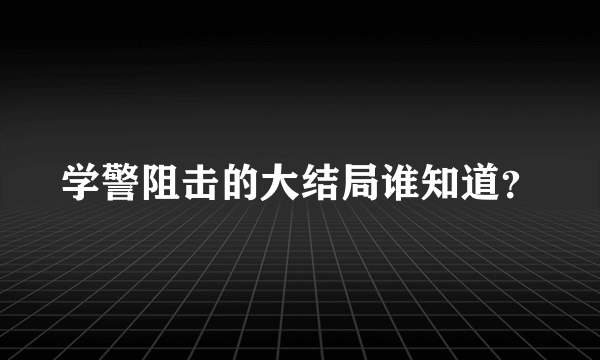 学警阻击的大结局谁知道?